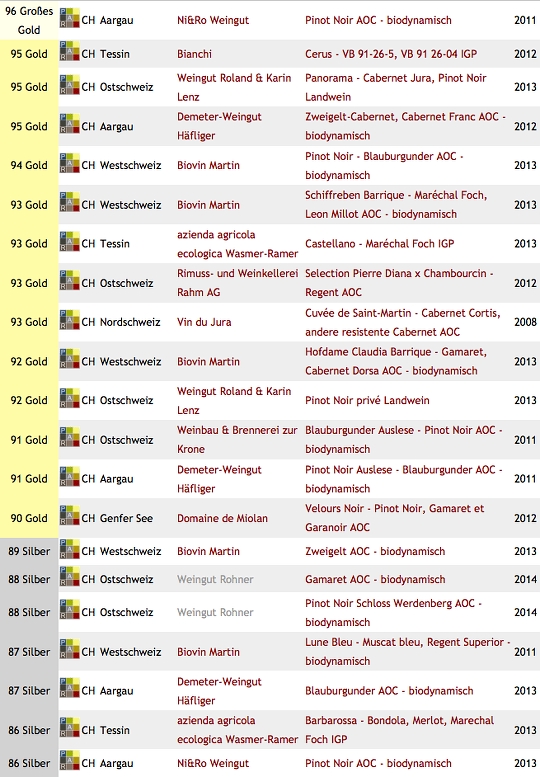 | | | | | |
|---|---|---|---|---|
| 96 Großes Gold | CH Aargau | Ni&Ro Weingut | Pinot Noir AOC - biodynamisch | 2011 |
| 95 Gold | CH Tessin | Bianchi | Cerus - VB 91-26-5, VB 91 26-04 IGP | 2012 |
| 95 Gold | CH Ostschweiz | Weingut Roland & Karin Lenz | Panorama - Cabernet Jura, Pinot Noir Landwein | 2013 |
| 95 Gold | CH Aargau | Demeter-Weingut Häfliger | Zweigelt-Cabernet, Cabernet Franc AOC - biodynamisch | 2012 |
| 94 Gold | CH Westschweiz | Biovin Martin | Pinot Noir - Blauburgunder AOC - biodynamisch | 2013 |
| 93 Gold | CH Westschweiz | Biovin Martin | Schiffreben Barrique - Maréchal Foch, Leon Millot AOC - biodynamisch | 2013 |
| 93 Gold | CH Tessin | azienda agricola ecologica Wasmer-Ramer | Castellano - Maréchal Foch IGP | 2013 |
| 93 Gold | CH Ostschweiz | Rimuss- und Weinkellerei Rahm AG | Selection Pierre Diana x Chambourcin - Regent AOC | 2012 |
| 93 Gold | CH Nordschweiz | Vin du Jura | Cuvée de Saint-Martin - Cabernet Cortis, andere resistente Cabernet AOC | 2008 |
| 92 Gold | CH Westschweiz | Biovin Martin | Hofdame Claudia Barrique - Gamaret, Cabernet Dorsa AOC - biodynamisch | 2013 |
| 92 Gold | CH Ostschweiz | Weingut Roland & Karin Lenz | Pinot Noir privé Landwein | 2013 |
| 91 Gold | CH Ostschweiz | Weinbau & Brennerei zur Krone | Blauburgunder Auslese - Pinot Noir AOC - biodynamisch | 2011 |
| 91 Gold | CH Aargau | Demeter-Weingut Häfliger | Pinot Noir Auslese - Blauburgunder AOC - biodynamisch | 2011 |
| 90 Gold | CH Genfer See | Domaine de Miolan | Velours Noir - Pinot Noir, Gamaret et Garanoir AOC | 2012 |
| 89 Silber | CH Westschweiz | Biovin Martin | Zweigelt AOC - biodynamisch | 2013 |
| 88 Silber | CH Ostschweiz | Weingut Rohner | Gamaret AOC - biodynamisch | 2014 |
| 88 Silber | CH Ostschweiz | Weingut Rohner | Pinot Noir Schloss Werdenberg AOC - biodynamisch | 2014 |
| 87 Silber | CH Westschweiz | Biovin Martin | Lune Bleu - Muscat bleu, Regent Superior - biodynamisch | 2011 |
| 87 Silber | CH Aargau | Demeter-Weingut Häfliger | Blauburgunder AOC - biodynamisch | 2013 |
| 86 Silber | CH Tessin | azienda agricola ecologica Wasmer-Ramer | Barbarossa - Bondola, Merlot, Marechal Foch IGP | 2013 |
| 86 Silber | CH Aargau | Ni&Ro Weingut | Pinot Noir AOC - biodynamisch | 2013 |